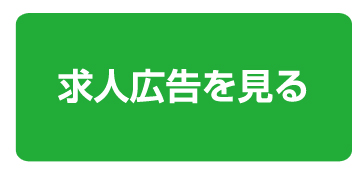 求人広告を見る